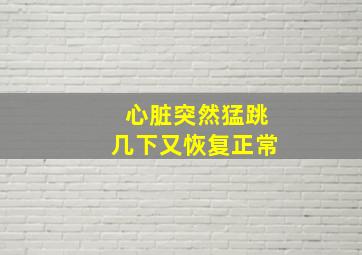 心脏突然猛跳
几下又恢复正常